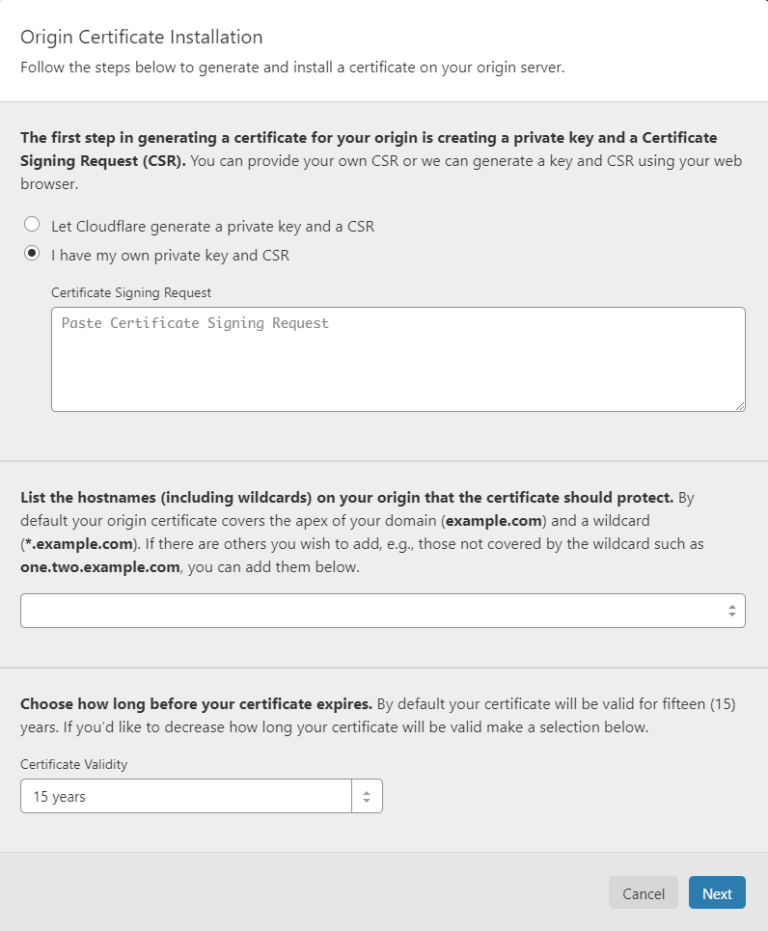 Origin Certificate Installation

Follow the steps below to generate and install a certificate on your origin server.

The first step in generating a certificate for your origin is creating a private key and a Certificate Signing Request (CSR). You can provide your own CSR or we can generate a key and CSR using your web browser.

Let Cloudflare generate a private key and a CSR

I have my own private key and CSR

Certificate Signing Request

Paste Certificate Signing Request

List the hostnames (including wildcards) on your origin that the certificate should protect. By default your origin certificate covers the apex of your domain (example.com) and a wildcard (*.example.com). If there are others you wish to add, e.g., those not covered by the wildcard such as one.two.example.com, you can add them below.

Choose how long before your certificate expires. By default your certificate will be valid for fifteen (15) years. If you'd like to decrease how long your certificate will be valid make a selection below.

Certificate Validity

15 years

Cancel

Next